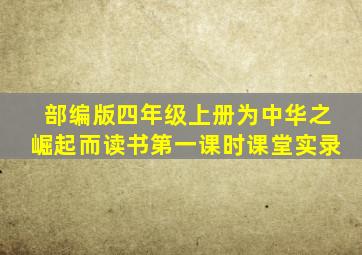 部编版四年级上册为中华之崛起而读书第一课时课堂实录